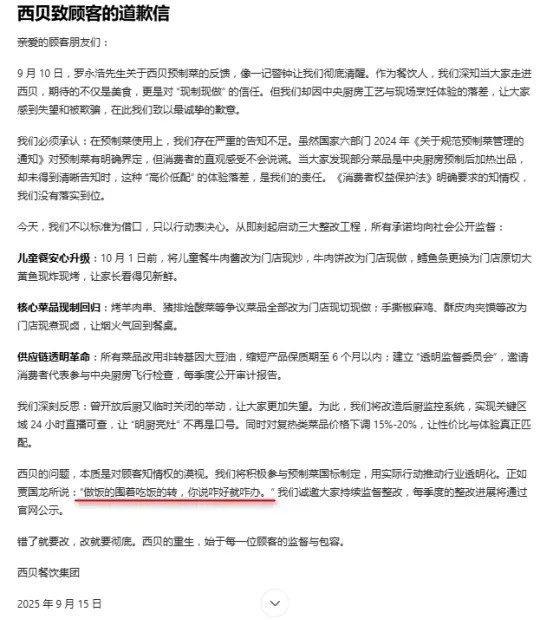 西贝致顾客的道歉信

亲爱的顾客朋友们：

9 月 10 日，罗永浩先生关于西贝预制菜的反馈，像一记警钟让我们彻底清醒。作为餐饮人，我们深知当大家走进西贝，期待的不仅是美食，更是对 "现制现做" 的信任。但我们却因中央厨房工艺与现场烹饪体验的落差，让大家感到失望和被欺骗，在此我们致以最诚挚的歉意。

我们必须承认：在预制菜使用上，我们存在严重的告知不足。虽然国家六部门 2024 年《关于规范预制菜管理的通知》对预制菜有明确界定，但消费者的直观感受不会说谎。当大家发现部分菜品是中央厨房预制后加热出品，却未得到清晰告知时，这种 "高价低配" 的体验落差，是我们的责任。《消费者权益保护法》明确要求的知情权，我们没有落实到位。

今天，我们不以标准为借口，只以行动表决心。从即刻起启动三大整改工程，所有承诺均向社会公开监督：

儿童餐安心升级：10 月 1 日前，将儿童餐牛肉酱改为门店现炒，牛肉饼改为门店现做，鳕鱼条更换为门店原切大黄鱼现炸现烤，让家长看得见新鲜。

核心菜品现制回归：烤羊肉串、猪排烩酸菜等争议菜品全部改为门店现切现做；手撕椒麻鸡、酥皮肉夹馍等改为门店现煮现卤，让烟火气回到餐桌。

供应链透明革命：所有菜品改用非转基因大豆油，缩短产品保质期至 6 个月以内；建立 "透明监督委员会"，邀请消费者代表参与中央厨房飞行检查，每季度公开审计报告。

我们深刻反思：曾开放后厨又临时关闭的举动，让大家更加失望。为此，我们将改造后厨监控系统，实现关键区域 24 小时直播可查，让 "明厨亮灶" 不再是口号。同时对复热类菜品价格下调 15%-20%，让性价比与体验真正匹配。

西贝的问题，本质是对顾客知情权的漠视。我们将积极参与预制菜国标制定，用实际行动推动行业透明化。正如贾国龙所说："做饭的围着吃饭的转，你说咋好就咋办。" 我们诚邀大家持续监督整改，每季度的整改进展将通过官网公示。

错了就要改，改就要彻底。西贝的重生，始于每一位顾客的监督与包容。

西贝餐饮集团

2025 年 9 月 15 日